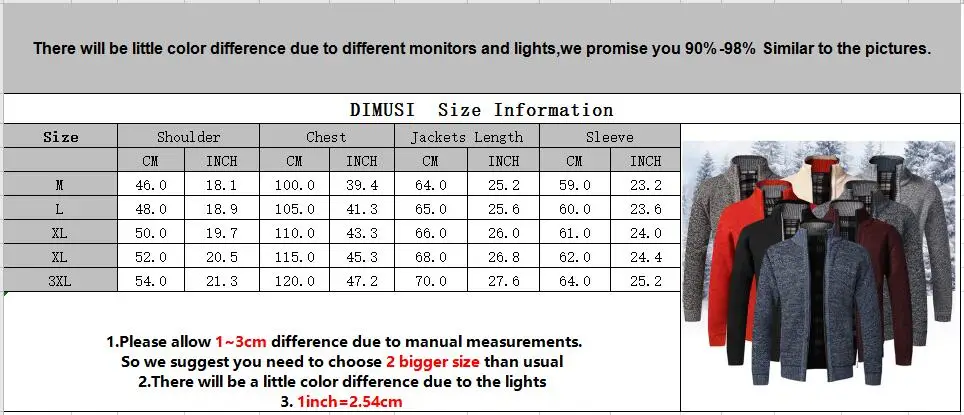 There will be little color difference due to different monitors and lights,we promise you 90%-98%  Similar to the pictures.

DIMUSI  Size Information

| Size | Shoulder | | Chest | | Jackets Length | | Sleeve | |
|---|---|---|---|---|---|---|---|---|
| | CM | INCH | CM | INCH | CM | INCH | CM | INCH |
| M | 46.0 | 18.1 | 100.0 | 39.4 | 64.0 | 25.2 | 59.0 | 23.2 |
| L | 48.0 | 18.9 | 105.0 | 41.3 | 65.0 | 25.6 | 60.0 | 23.6 |
| XL | 50.0 | 19.7 | 110.0 | 43.3 | 66.0 | 26.0 | 61.0 | 24.0 |
| XL | 52.0 | 20.5 | 115.0 | 45.3 | 68.0 | 26.8 | 62.0 | 24.4 |
| 3XL | 54.0 | 21.3 | 120.0 | 47.2 | 70.0 | 27.6 | 64.0 | 25.2 |

1.Please allow 1~3cm difference due to manual measurements.
So we suggest you need to choose 2 bigger size than usual
2.There will be a little color difference due to the lights
3. 1inch=2.54cm